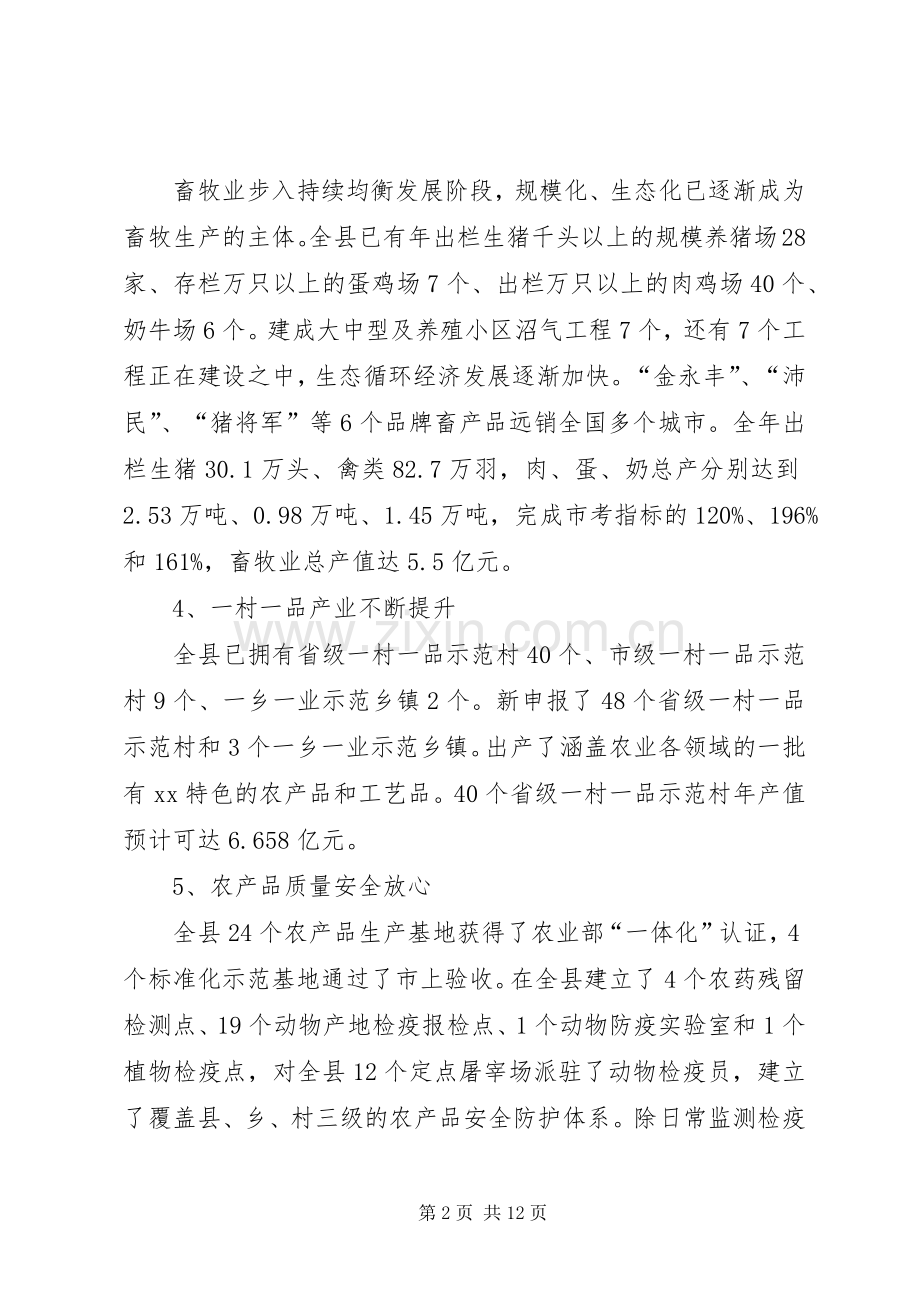 畜牧业步入持续均衡发展阶段，规模化、生态化已逐渐成为畜牧生产的主体。全县已有年出栏生猪千头以上的规模养猪场28家、存栏万只以上的蛋鸡场7个、出栏万只以上的肉鸡场40个、奶牛场6个。建成大中型及养殖小区沼气工程7个，还有7个工程正在建设之中，生态循环经济发展逐渐加快。“金永丰”、“沛民”、“猪将军”等6个品牌畜产品远销全国多个城市。全年出栏生猪30.1万头、禽类82.7万羽，肉、蛋、奶总产分别达到2.53万吨、0.98万吨、1.45万吨，完成市考指标的120%、196%和161%，畜牧业总产值达5.5亿元。

4、一村一品产业不断提升

全县已拥有省级一村一品示范村40个、市级一村一品示范村9个、一乡一业示范乡镇2个。新申报了48个省级一村一品示范村和3个一乡一业示范乡镇。出产了涵盖农业各领域的一批有xx特色的农产品和工艺品。40个省级一村一品示范村年产值预计可达6.658亿元。

5、农产品质量安全放心

全县24个农产品生产基地获得了农业部“一体化”认证，4个标准化示范基地通过了市上验收。在全县建立了4个农药残留检测点、19个动物产地检疫报检点、1个动物防疫实验室和1个植物检疫点，对全县12个定点屠宰场派驻了动物检疫员，建立了覆盖县、乡、村三级的农产品安全防护体系。除日常监测检疫

第2页 共12页

www.zixin.com.cn